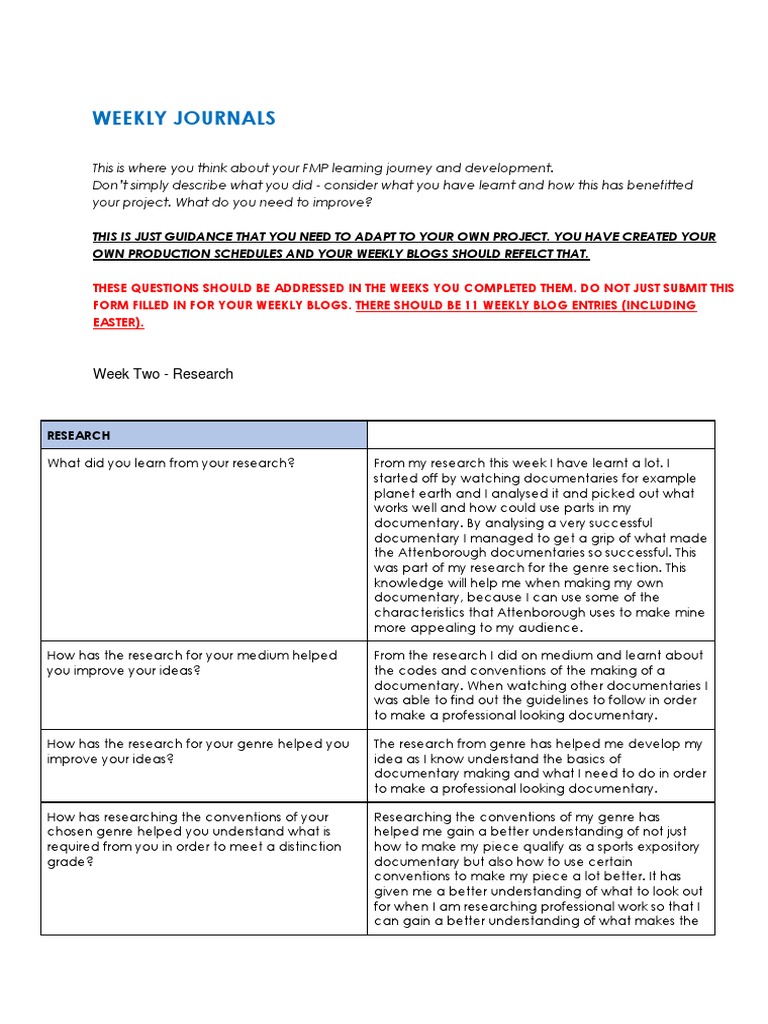 WEEKLY JOURNALS

This is where you think about your FMP learning journey and development.
Don't simply describe what you did - consider what you have learnt and how this has benefitted your project. What do you need to improve?

THIS IS JUST GUIDANCE THAT YOU NEED TO ADAPT TO YOUR OWN PROJECT. YOU HAVE CREATED YOUR OWN PRODUCTION SCHEDULES AND YOUR WEEKLY BLOGS SHOULD REFELCT THAT.

THESE QUESTIONS SHOULD BE ADDRESSED IN THE WEEKS YOU COMPLETED THEM. DO NOT JUST SUBMIT THIS FORM FILLED IN FOR YOUR WEEKLY BLOGS. THERE SHOULD BE 11 WEEKLY BLOG ENTRIES (INCLUDING EASTER).

Week Two - Research

| RESEARCH | |
|---|---|
| What did you learn from your research? | From my research this week I have learnt a lot. I started off by watching documentaries for example planet earth and I analysed it and picked out what works well and how could use parts in my documentary. By analysing a very successful documentary I managed to get a grip of what made the Attenborough documentaries so successful. This was part of my research for the genre section. This knowledge will help me when making my own documentary, because I can use some of the characteristics that Attenborough uses to make mine more appealing to my audience. |
| How has the research for your medium helped you improve your ideas? | From the research I did on medium and learnt about the codes and conventions of the making of a documentary. When watching other documentaries I was able to find out the guidelines to follow in order to make a professional looking documentary. |
| How has the research for your genre helped you improve your ideas? | The research from genre has helped me develop my idea as I know understand the basics of documentary making and what I need to do in order to make a professional looking documentary. |
| How has researching the conventions of your chosen genre helped you understand what is required from you in order to meet a distinction grade? | Researching the conventions of my genre has helped me gain a better understanding of not just how to make my piece qualify as a sports expository documentary but also how to use certain conventions to make my piece a lot better. It has given me a better understanding of what to look out for when I am researching professional work so that I can gain a better understanding of what makes the |